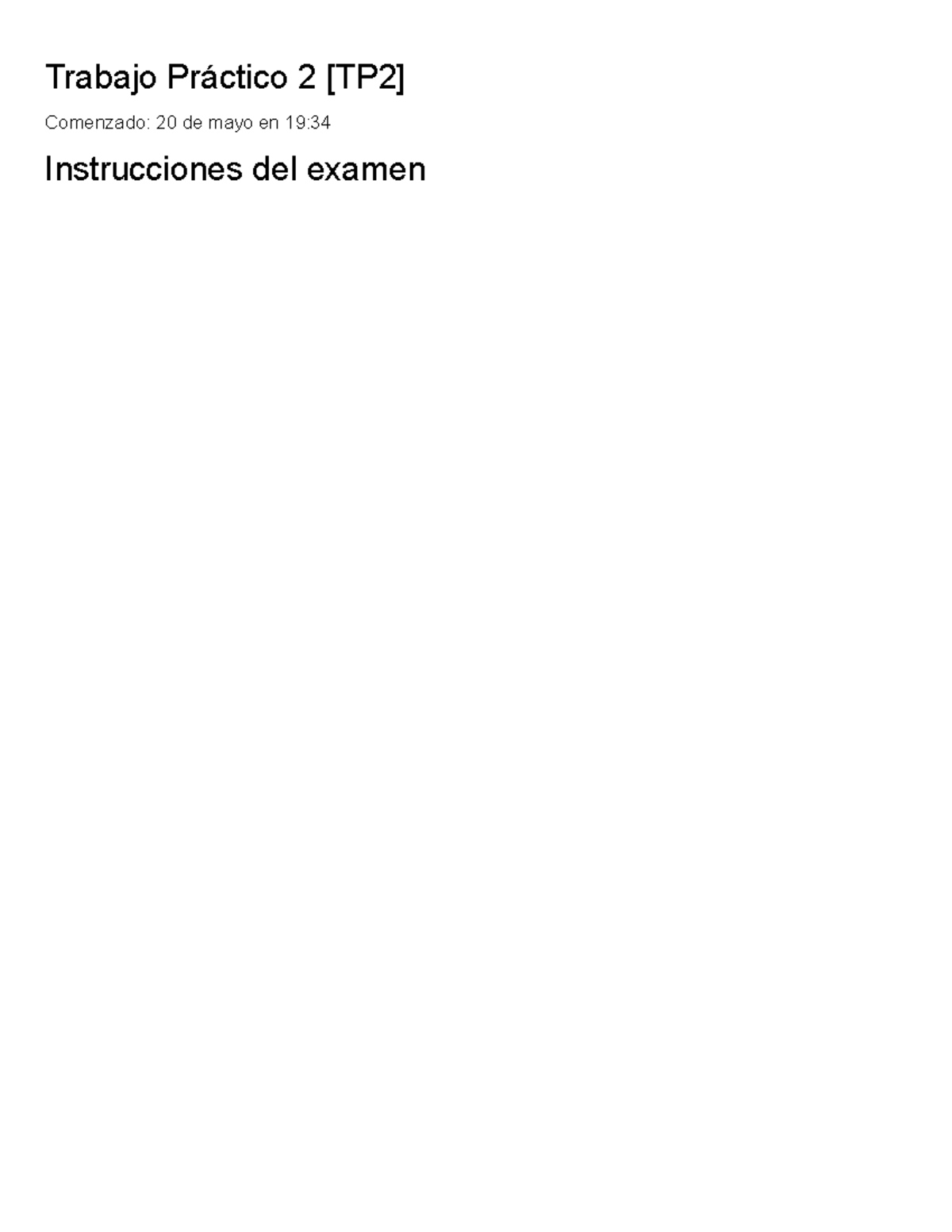 Trabajo Práctico 2 [TP2]

Comenzado: 20 de mayo en 19:34

Instrucciones del examen